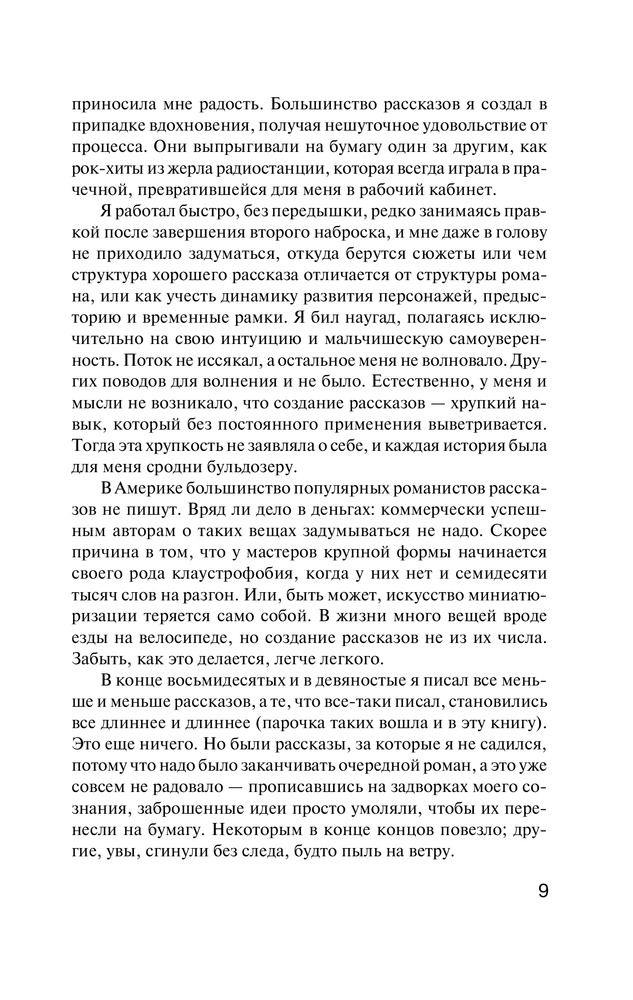 приносила мне радость. Большинство рассказов я создал в припадке вдохновения, получая нешуточное удовольствие от процесса. Они выпрыгивали на бумагу один за другим, как рок-хиты из жерла радиостанции, которая всегда играла в прачечной, превратившейся для меня в рабочий кабинет.

Я работал быстро, без передышки, редко занимаясь правкой после завершения второго наброска, и мне даже в голову не приходило задуматься, откуда берутся сюжеты или чем структура хорошего рассказа отличается от структуры романа, или как учесть динамику развития персонажей, предысторию и временные рамки. Я бил наугад, полагаясь исключительно на свою интуицию и мальчишескую самоуверенность. Поток не иссякал, а остальное меня не волновало. Других поводов для волнения и не было. Естественно, у меня и мысли не возникало, что создание рассказов — хрупкий навык, который без постоянного применения выветривается. Тогда эта хрупкость не заявляла о себе, и каждая история была для меня сродни бульдозеру.

В Америке большинство популярных романистов рассказов не пишут. Вряд ли дело в деньгах: коммерчески успешным авторам о таких вещах задумываться не надо. Скорее причина в том, что у мастеров крупной формы начинается своего рода клаустрофобия, когда у них нет и семидесяти тысяч слов на разгон. Или, быть может, искусство миниатюризации теряется само собой. В жизни много вещей вроде езды на велосипеде, но создание рассказов не из их числа. Забыть, как это делается, легче легкого.

В конце восьмидесятых и в девяностые я писал все меньше и меньше рассказов, а те, что все-таки писал, становились все длиннее и длиннее (парочка таких вошла и в эту книгу). Это еще ничего. Но были рассказы, за которые я не садился, потому что надо было заканчивать очередной роман, а это уже совсем не радовало — прописавшись на задворках моего сознания, заброшенные идеи просто умоляли, чтобы их перенесли на бумагу. Некоторым в конце концов повезло; другие, увы, сгинули без следа, будто пыль на ветру.

9